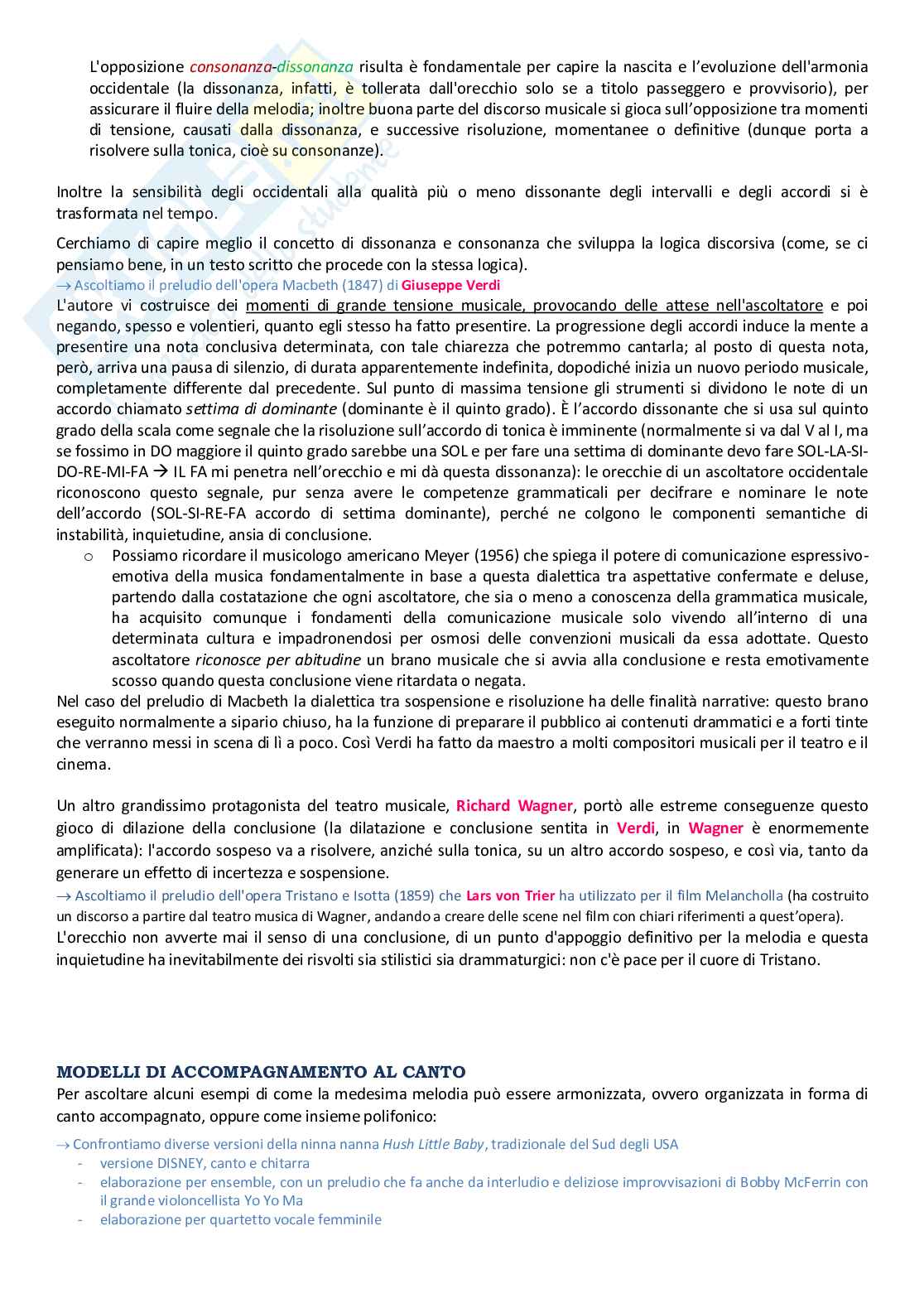 L'opposizione consonanza-dissonanza risulta è fondamentale per capire la nascita e l'evoluzione dell'armonia occidentale (la dissonanza, infatti, è tollerata dall'orecchio solo se a titolo passeggero e provvisorio), per assicurare il fluire della melodia; inoltre buona parte del discorso musicale si gioca sull'opposizione tra momenti di tensione, causati dalla dissonanza, e successive risoluzione, momentanee o definitive (dunque porta a risolvere sulla tonica, cioè su consonanze).

Inoltre la sensibilità degli occidentali alla qualità più o meno dissonante degli intervalli e degli accordi si è trasformata nel tempo.

Cerchiamo di capire meglio il concetto di dissonanza e consonanza che sviluppa la logica discorsiva (come, se ci pensiamo bene, in un testo scritto che procede con la stessa logica).
→ Ascoltiamo il preludio dell'opera Macbeth (1847) di Giuseppe Verdi
L'autore vi costruisce dei momenti di grande tensione musicale, provocando delle attese nell'ascoltatore e poi negando, spesso e volentieri, quanto egli stesso ha fatto presentire. La progressione degli accordi induce la mente a presentire una nota conclusiva determinata, con tale chiarezza che potremmo cantarla; al posto di questa nota, però, arriva una pausa di silenzio, di durata apparentemente indefinita, dopodiché inizia un nuovo periodo musicale, completamente differente dal precedente. Sul punto di massima tensione gli strumenti si dividono le note di un accordo chiamato settima di dominante (dominante è il quinto grado). È l'accordo dissonante che si usa sul quinto grado della scala come segnale che la risoluzione sull'accordo di tonica è imminente (normalmente si va dal V al I, ma se fossimo in DO maggiore il quinto grado sarebbe una SOL e per fare una settima di dominante devo fare SOL-LA-SI-DO-RE-MI-FA → IL FA mi penetra nell'orecchio e mi dà questa dissonanza): le orecchie di un ascoltatore occidentale riconoscono questo segnale, pur senza avere le competenze grammaticali per decifrare e nominare le note dell'accordo (SOL-SI-RE-FA accordo di settima dominante), perché ne colgono le componenti semantiche di instabilità, inquietudine, ansia di conclusione.
o Possiamo ricordare il musicologo americano Meyer (1956) che spiega il potere di comunicazione espressivo-emotiva della musica fondamentalmente in base a questa dialettica tra aspettative confermate e deluse, partendo dalla costatazione che ogni ascoltatore, che sia o meno a conoscenza della grammatica musicale, ha acquisito comunque i fondamenti della comunicazione musicale solo vivendo all'interno di una determinata cultura e impadronendosi per osmosi delle convenzioni musicali da essa adottate. Questo ascoltatore riconosce per abitudine un brano musicale che si avvia alla conclusione e resta emotivamente scosso quando questa conclusione viene ritardata o negata.
Nel caso del preludio di Macbeth la dialettica tra sospensione e risoluzione ha delle finalità narrative: questo brano eseguito normalmente a sipario chiuso, ha la funzione di preparare il pubblico ai contenuti drammatici e a forti tinte che verranno messi in scena di lì a poco. Così Verdi ha fatto da maestro a molti compositori musicali per il teatro e il cinema.

Un altro grandissimo protagonista del teatro musicale, Richard Wagner, portò alle estreme conseguenze questo gioco di dilazione della conclusione (la dilatazione e conclusione sentita in Verdi, in Wagner è enormemente amplificata): l'accordo sospeso va a risolvere, anziché sulla tonica, su un altro accordo sospeso, e così via, tanto da generare un effetto di incertezza e sospensione.
→ Ascoltiamo il preludio dell'opera Tristano e Isotta (1859) che Lars von Trier ha utilizzato per il film Melancholla (ha costruito un discorso a partire dal teatro musica di Wagner, andando a creare delle scene nel film con chiari riferimenti a quest'opera).
L'orecchio non avverte mai il senso di una conclusione, di un punto d'appoggio definitivo per la melodia e questa inquietudine ha inevitabilmente dei risvolti sia stilistici sia drammaturgici: non c'è pace per il cuore di Tristano.

MODELLI DI ACCOMPAGNAMENTO AL CANTO
Per ascoltare alcuni esempi di come la medesima melodia può essere armonizzata, ovvero organizzata in forma di canto accompagnato, oppure come insieme polifonico:

→ Confrontiamo diverse versioni della ninna nanna Hush Little Baby, tradizionale del Sud degli USA
- versione DISNEY, canto e chitarra
- elaborazione per ensemble, con un preludio che fa anche da interludio e deliziose improvvisazioni di Bobby McFerrin con il grande violoncellista Yo Yo Ma
- elaborazione per quartetto vocale femminile